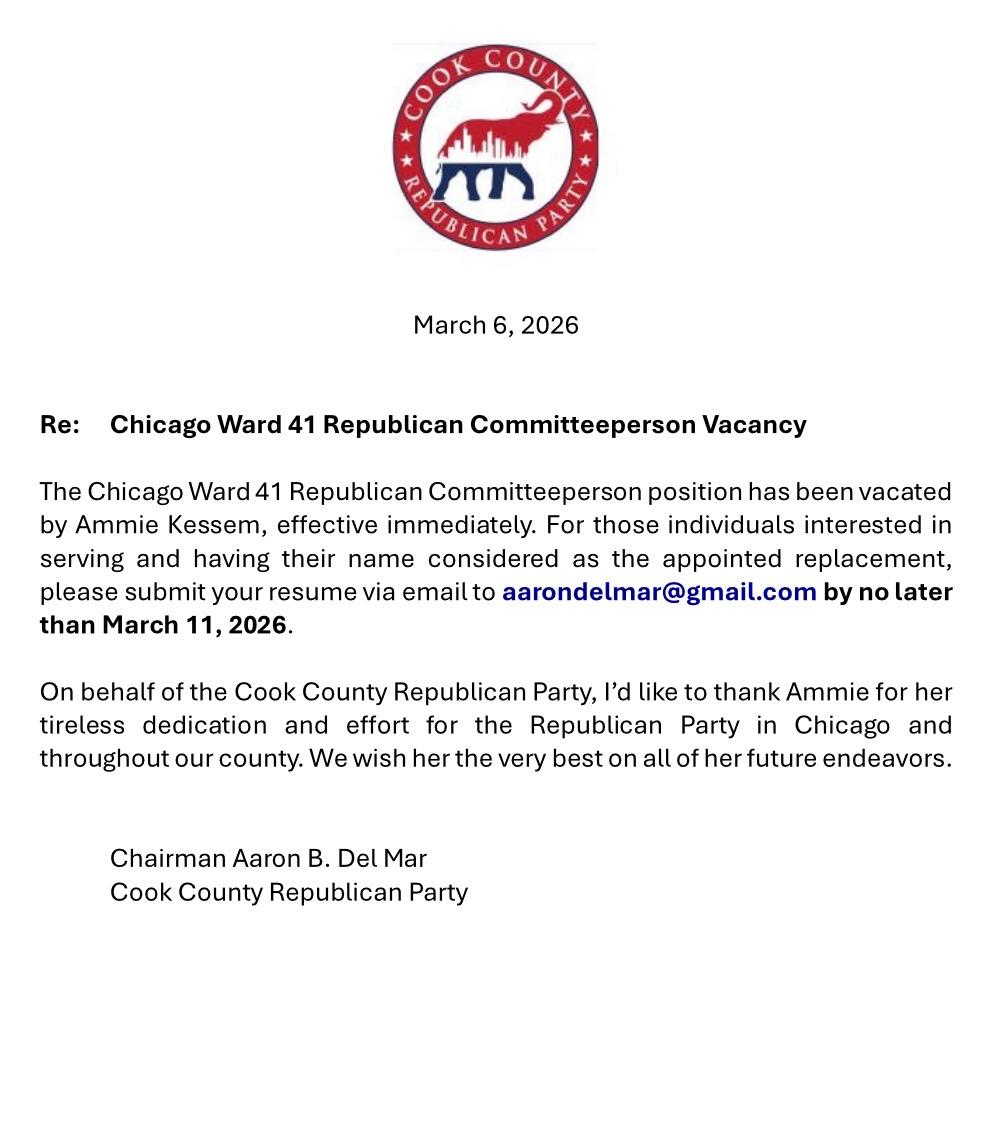 COOK COUNTY REPUBLICAN PARTY

March 6, 2026

Re: Chicago Ward 41 Republican Committeeperson Vacancy

The Chicago Ward 41 Republican Committeeperson position has been vacated by Ammie Kessem, effective immediately. For those individuals interested in serving and having their name considered as the appointed replacement, please submit your resume via email to aarondelmar@gmail.com by no later than March 11, 2026.

On behalf of the Cook County Republican Party, I'd like to thank Ammie for her tireless dedication and effort for the Republican Party in Chicago and throughout our county. We wish her the very best on all of her future endeavors.

Chairman Aaron B. Del Mar
Cook County Republican Party